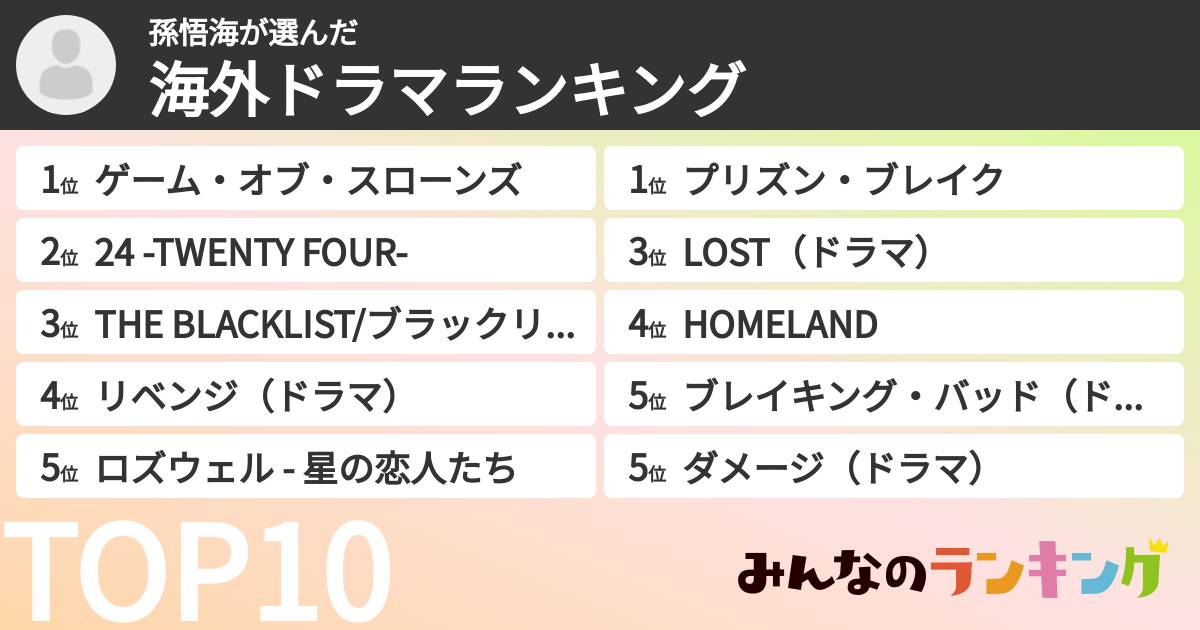 孫悟海が選んだ
海外ドラマランキング

1位 ゲーム・オブ・スローンズ
2位 24 -TWENTY FOUR-
3位 THE BLACKLIST/ブラックリ…
4位 リベンジ（ドラマ）
5位 ロズウェル - 星の恋人たち

1位 プリズン・ブレイク
3位 LOST（ドラマ）
4位 HOMELAND
5位 ブレイキング・バッド（ド…
5位 ダメージ（ドラマ）

TOP10

みんなのランキング